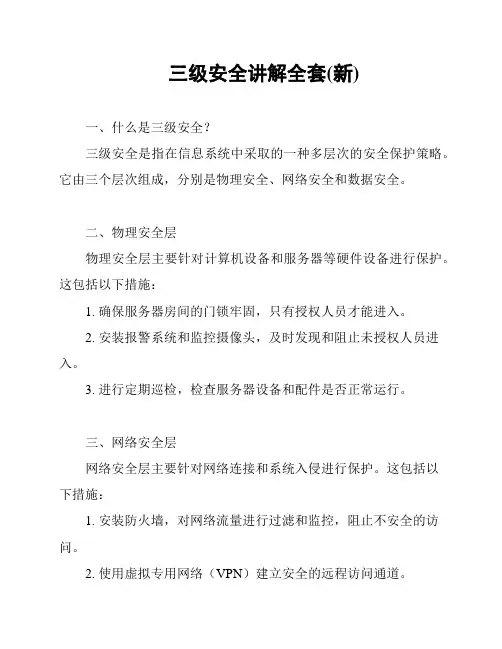 三级安全讲解全套(新)

一、什么是三级安全？

三级安全是指在信息系统中采取的一种多层次的安全保护策略。它由三个层次组成，分别是物理安全、网络安全和数据安全。

二、物理安全层

物理安全层主要针对计算机设备和服务器等硬件设备进行保护。这包括以下措施：

1. 确保服务器房间的门锁牢固，只有授权人员才能进入。

2. 安装报警系统和监控摄像头，及时发现和阻止未授权人员进入。

3. 进行定期巡检，检查服务器设备和配件是否正常运行。

三、网络安全层

网络安全层主要针对网络连接和系统入侵进行保护。这包括以下措施：

1. 安装防火墙，对网络流量进行过滤和监控，阻止不安全的访问。

2. 使用虚拟专用网络（VPN）建立安全的远程访问通道。